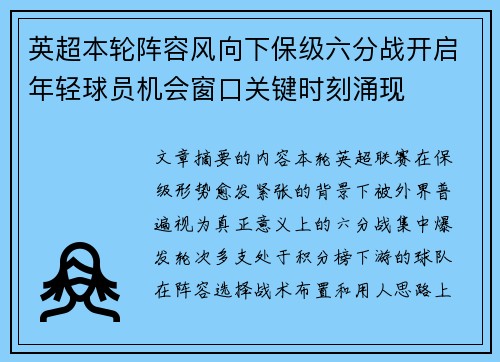 英超本轮阵容风向下保级六分战开启年轻球员机会窗口关键时刻涌现

文章摘要的内容本轮英超联赛在保级形势愈发紧张的背景下被外界普遍视为真正意义上的六分战集中爆发轮次多支处于积分榜下游的球队在阵容选择战术布置和用人思路上